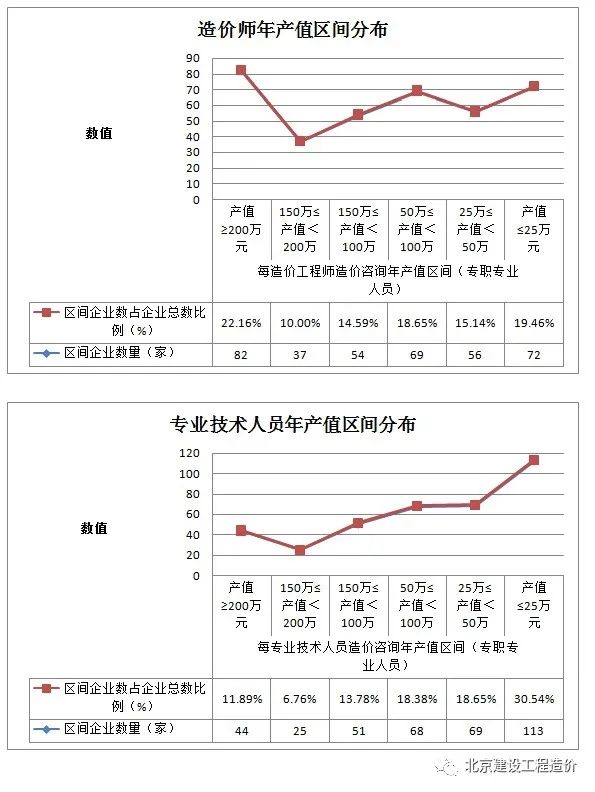 造价师年产值区间分布

数值

90
80
70
60
50
40
30
20
10
0

| | 产值≥200万元 | 150万≤产值＜200万 | 150万≤产值＜100万 | 50万≤产值＜100万 | 25万≤产值＜50万 | 产值≤25万元 |
|---|---|---|---|---|---|---|
| | 每造价工程师造价咨询年产值区间（专职专业人员） | | | | | |
| 区间企业数占企业总数比例（%） | 22.16% | 10.00% | 14.59% | 18.65% | 15.14% | 19.46% |
| 区间企业数量（家） | 82 | 37 | 54 | 69 | 56 | 72 |

专业技术人员年产值区间分布

数值

120
100
80
60
40
20
0

| | 产值≥200万元 | 150万≤产值＜200万 | 150万≤产值＜100万 | 50万≤产值＜100万 | 25万≤产值＜50万 | 产值≤25万元 |
|---|---|---|---|---|---|---|
| | 每专业技术人员造价咨询年产值区间（专职专业人员） | | | | | |
| 区间企业数占企业总数比例（%） | 11.89% | 6.76% | 13.78% | 18.38% | 18.65% | 30.54% |
| 区间企业数量（家） | 44 | 25 | 51 | 68 | 69 | 113 |

北京建设工程造价